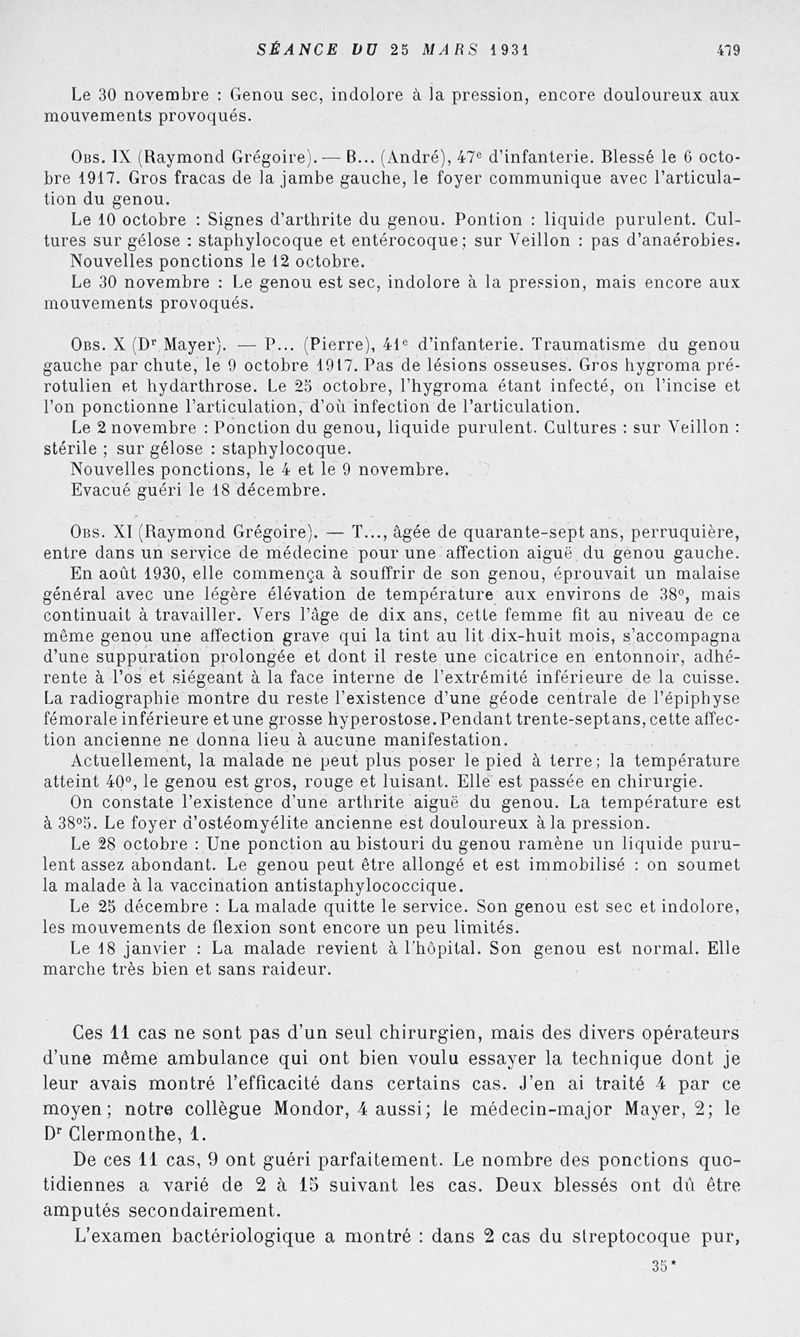 SÉANCE DU 25 MARS 1931 479

Le 30 novembre : Genou sec, indolore à la pression, encore douloureux aux mouvements provoqués.

Obs. IX (Raymond Grégoire). — B... (André), 47$^e$ d'infanterie. Blessé le 6 octobre 1917. Gros fracas de la jambe gauche, le foyer communique avec l'articulation du genou.

Le 10 octobre : Signes d'arthrite du genou. Pontion : liquide purulent. Cultures sur gélose : staphylocoque et entérocoque; sur Veillon : pas d'anaérobies.

Nouvelles ponctions le 12 octobre.

Le 30 novembre : Le genou est sec, indolore à la pression, mais encore aux mouvements provoqués.

Obs. X (D$^r$ Mayer). — P... (Pierre), 41$^e$ d'infanterie. Traumatisme du genou gauche par chute, le 9 octobre 1917. Pas de lésions osseuses. Gros hygroma prérotulien et hydarthrose. Le 25 octobre, l'hygroma étant infecté, on l'incise et l'on ponctionne l'articulation, d'où infection de l'articulation.

Le 2 novembre : Ponction du genou, liquide purulent. Cultures : sur Veillon : stérile ; sur gélose : staphylocoque.

Nouvelles ponctions, le 4 et le 9 novembre.

Evacué guéri le 18 décembre.

Obs. XI (Raymond Grégoire). — T..., âgée de quarante-sept ans, perruquière, entre dans un service de médecine pour une affection aiguë du genou gauche.

En août 1930, elle commença à souffrir de son genou, éprouvait un malaise général avec une légère élévation de température aux environs de 38°, mais continuait à travailler. Vers l'âge de dix ans, cette femme fit au niveau de ce même genou une affection grave qui la tint au lit dix-huit mois, s'accompagna d'une suppuration prolongée et dont il reste une cicatrice en entonnoir, adhérente à l'os et siégeant à la face interne de l'extrémité inférieure de la cuisse. La radiographie montre du reste l'existence d'une géode centrale de l'épiphyse fémorale inférieure et une grosse hyperostose. Pendant trente-sept ans, cette affection ancienne ne donna lieu à aucune manifestation.

Actuellement, la malade ne peut plus poser le pied à terre; la température atteint 40°, le genou est gros, rouge et luisant. Elle est passée en chirurgie.

On constate l'existence d'une arthrite aiguë du genou. La température est à 38°5. Le foyer d'ostéomyélite ancienne est douloureux à la pression.

Le 28 octobre : Une ponction au bistouri du genou ramène un liquide purulent assez abondant. Le genou peut être allongé et est immobilisé : on soumet la malade à la vaccination antistaphylococcique.

Le 25 décembre : La malade quitte le service. Son genou est sec et indolore, les mouvements de flexion sont encore un peu limités.

Le 18 janvier : La malade revient à l'hôpital. Son genou est normal. Elle marche très bien et sans raideur.

Ces 11 cas ne sont pas d'un seul chirurgien, mais des divers opérateurs d'une même ambulance qui ont bien voulu essayer la technique dont je leur avais montré l'efficacité dans certains cas. J'en ai traité 4 par ce moyen; notre collègue Mondor, 4 aussi; le médecin-major Mayer, 2; le D$^r$ Clermonthe, 1.

De ces 11 cas, 9 ont guéri parfaitement. Le nombre des ponctions quotidiennes a varié de 2 à 15 suivant les cas. Deux blessés ont dû être amputés secondairement.

L'examen bactériologique a montré : dans 2 cas du streptocoque pur,

35*